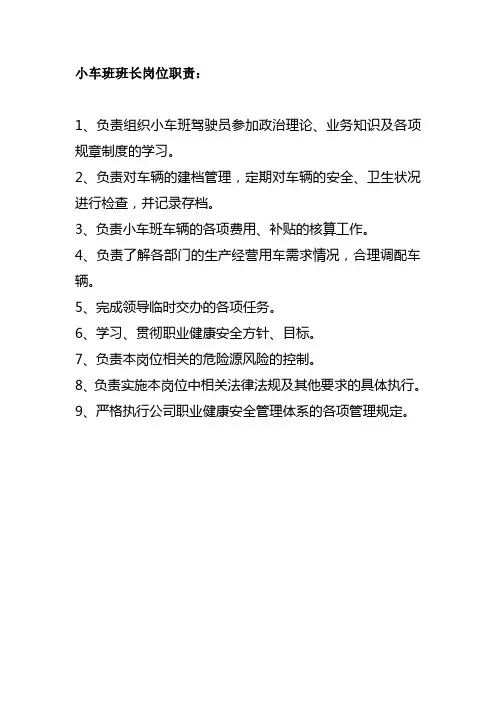 小车班班长岗位职责：

1、负责组织小车班驾驶员参加政治理论、业务知识及各项规章制度的学习。

2、负责对车辆的建档管理，定期对车辆的安全、卫生状况进行检查，并记录存档。

3、负责小车班车辆的各项费用、补贴的核算工作。

4、负责了解各部门的生产经营用车需求情况，合理调配车辆。

5、完成领导临时交办的各项任务。

6、学习、贯彻职业健康安全方针、目标。

7、负责本岗位相关的危险源风险的控制。

8、负责实施本岗位中相关法律法规及其他要求的具体执行。

9、严格执行公司职业健康安全管理体系的各项管理规定。